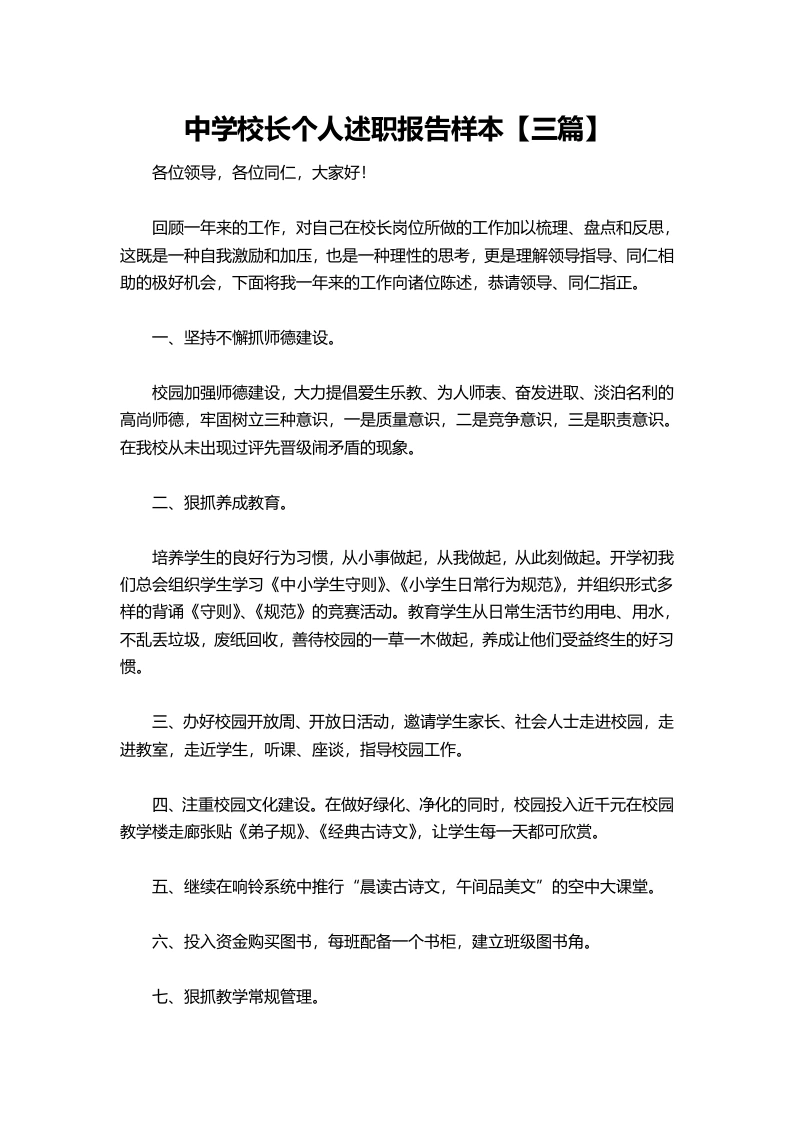 中学校长个人述职报告样本【三篇】

各位领导，各位同仁，大家好！

回顾一年来的工作，对自己在校长岗位所做的工作加以梳理、盘点和反思，这既是一种自我激励和加压，也是一种理性的思考，更是理解领导指导、同仁相助的极好机会，下面将我一年来的工作向诸位陈述，恭请领导、同仁指正。

一、坚持不懈抓师德建设。

校园加强师德建设，大力提倡爱生乐教、为人师表、奋发进取、淡泊名利的高尚师德，牢固树立三种意识，一是质量意识，二是竞争意识，三是职责意识。在我校从未出现过评先晋级闹矛盾的现象。

二、狠抓养成教育。

培养学生的良好行为习惯，从小事做起，从我做起，从此刻做起。开学初我们总会组织学生学习《中小学生守则》、《小学生日常行为规范》，并组织形式多样的背诵《守则》、《规范》的竞赛活动。教育学生从日常生活节约用电、用水，不乱丢垃圾，废纸回收，善待校园的一草一木做起，养成让他们受益终生的好习惯。

三、办好校园开放周、开放日活动，邀请学生家长、社会人士走进校园，走进教室，走近学生，听课、座谈，指导校园工作。

四、注重校园文化建设。在做好绿化、净化的同时，校园投入近千元在校园教学楼走廊张贴《弟子规》、《经典古诗文》，让学生每一天都可欣赏。

五、继续在响铃系统中推行“晨读古诗文，午间品美文”的空中大课堂。

六、投入资金购买图书，每班配备一个书柜，建立班级图书角。

七、狠抓教学常规管理。